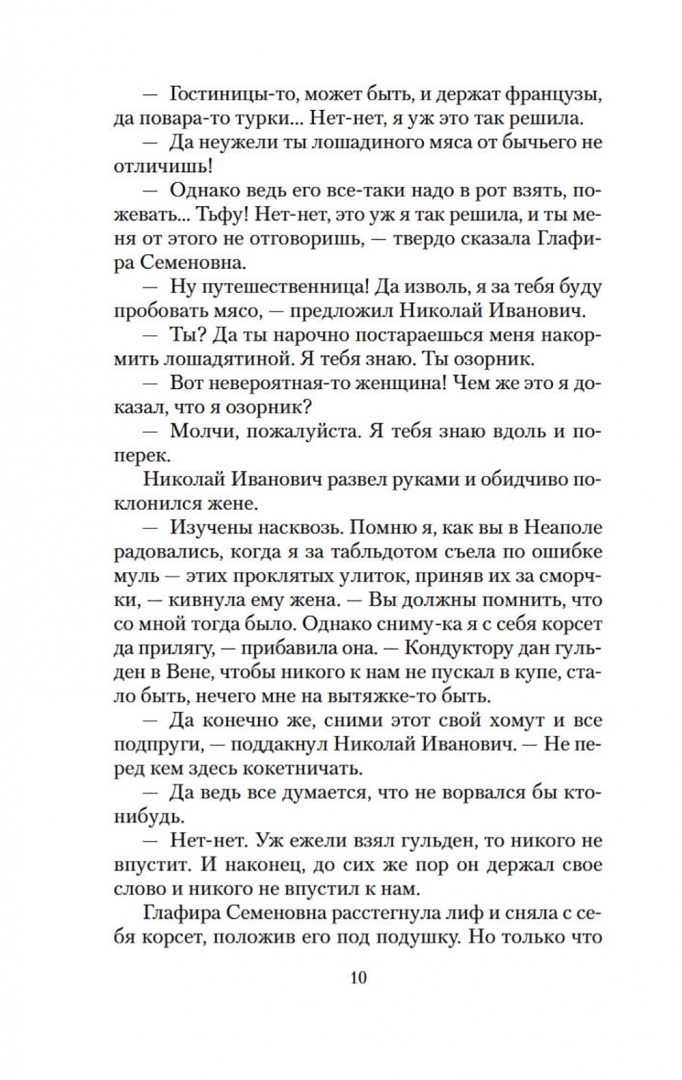 — Гостиницы-то, может быть, и держат французы, да повара-то турки... Нет-нет, я уж это так решила.

— Да неужели ты лошадиного мяса от бычьего не отличишь!

— Однако ведь его все-таки надо в рот взять, пожевать... Тьфу! Нет-нет, это уж я так решила, и ты меня от этого не отговоришь, — твердо сказала Глафира Семеновна.

— Ну путешественница! Да изволь, я за тебя буду пробовать мясо, — предложил Николай Иванович.

— Ты? Да ты нарочно постараешься меня накормить лошадятиной. Я тебя знаю. Ты озорник.

— Вот невероятная-то женщина! Чем же это я доказал, что я озорник?

— Молчи, пожалуйста. Я тебя знаю вдоль и поперек.

Николай Иванович развел руками и обидчиво поклонился жене.

— Изучены насквозь. Помню я, как вы в Неаполе радовались, когда я за табльдотом съела по ошибке муль — этих проклятых улиток, приняв их за сморчки, — кивнула ему жена. — Вы должны помнить, что со мной тогда было. Однако сниму-ка я с себя корсет да прилягу, — прибавила она. — Кондуктору дан гульден в Вене, чтобы никого к нам не пускал в купе, стало быть, нечего мне на вытяжке-то быть.

— Да конечно же, сними этот свой хомут и все подпруги, — поддакнул Николай Иванович. — Не перед кем здесь кокетничать.

— Да ведь все думается, что не ворвался бы кто-нибудь.

— Нет-нет. Уж ежели взял гульден, то никого не впустит. И наконец, до сих же пор он держал свое слово и никого не впустил к нам.

Глафира Семеновна расстегнула лиф и сняла с себя корсет, положив его под подушку. Но только что

10